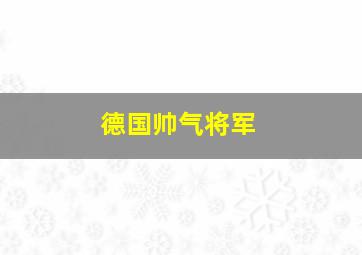 德国帅气将军